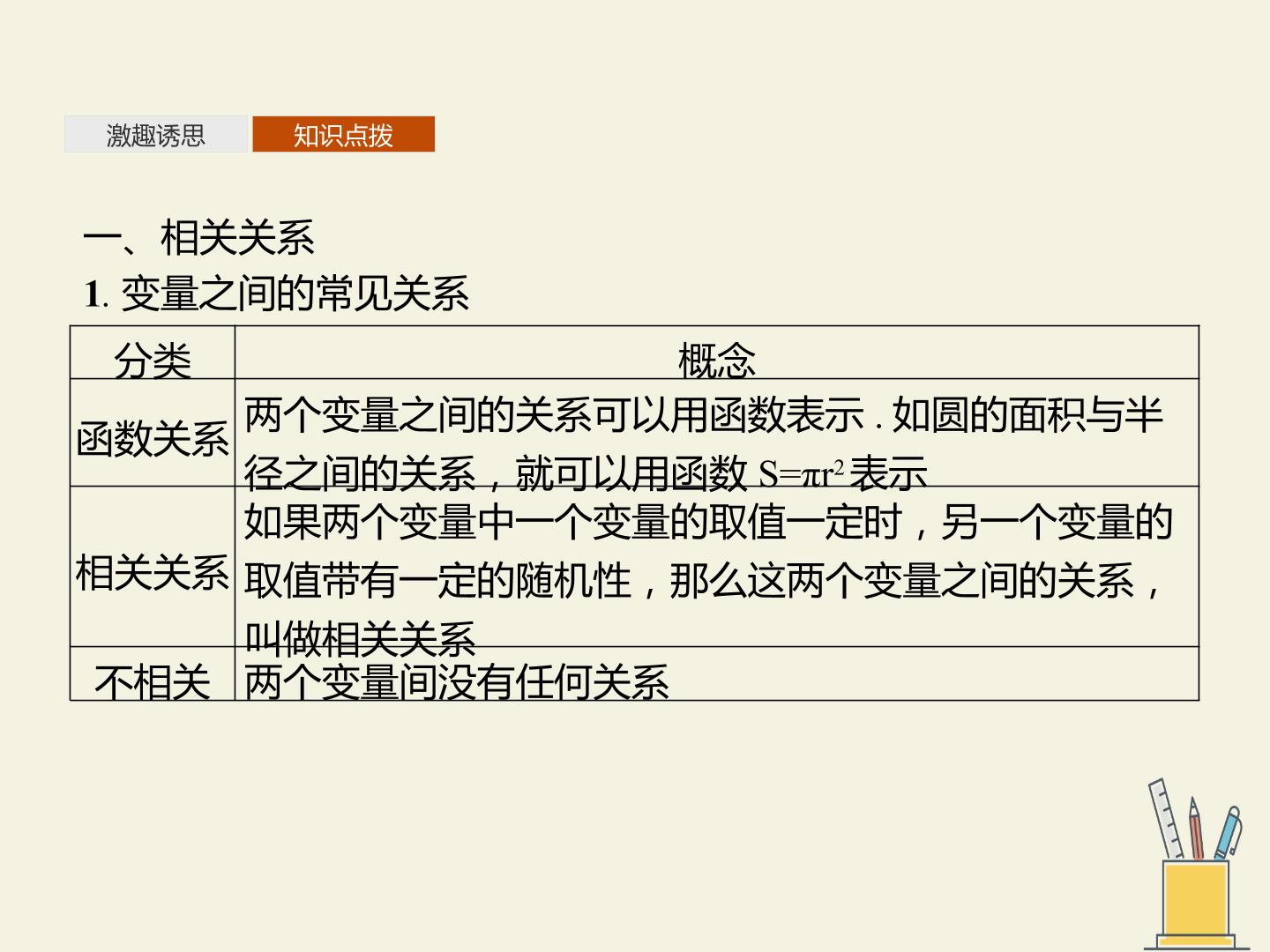 激趣诱思 知识点拨

一、相关关系

1.变量之间的常见关系

| 分类 | 概念 |
|---|---|
| 函数关系 | 两个变量之间的关系可以用函数表示.如圆的面积与半径之间的关系，就可以用函数$S=\pi r^2$表示 |
| 相关关系 | 如果两个变量中一个变量的取值一定时，另一个变量的取值带有一定的随机性，那么这两个变量之间的关系，叫做相关关系 |
| 不相关 | 两个变量间没有任何关系 |